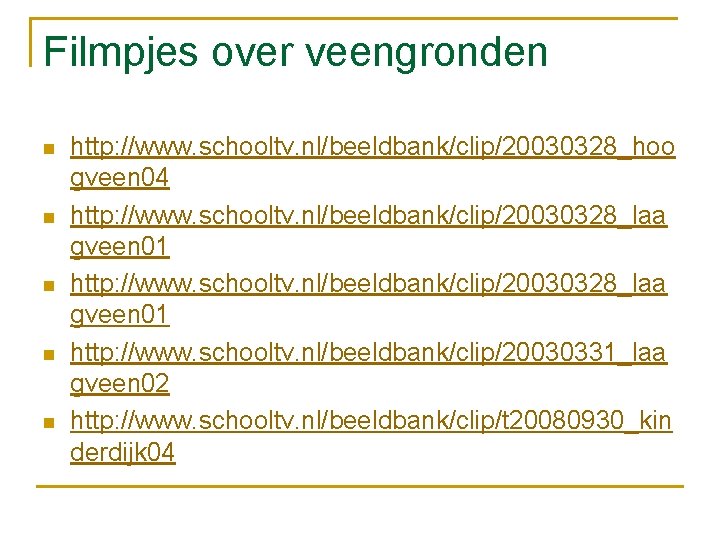 Filmpjes over veengronden

• http://www.schooltv.nl/beeldbank/clip/20030328_hoogveen04
• http://www.schooltv.nl/beeldbank/clip/20030328_laagveen01
• http://www.schooltv.nl/beeldbank/clip/20030328_laagveen01
• http://www.schooltv.nl/beeldbank/clip/20030331_laagveen02
• http://www.schooltv.nl/beeldbank/clip/t20080930_kinderdijk04